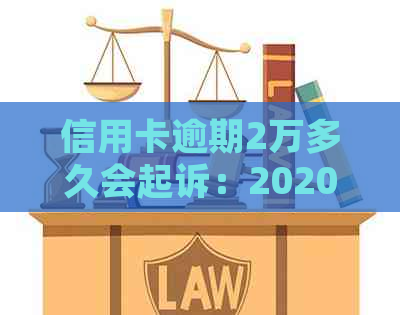 信用卡逾期2万多久会起诉：2020

LAW

LAW